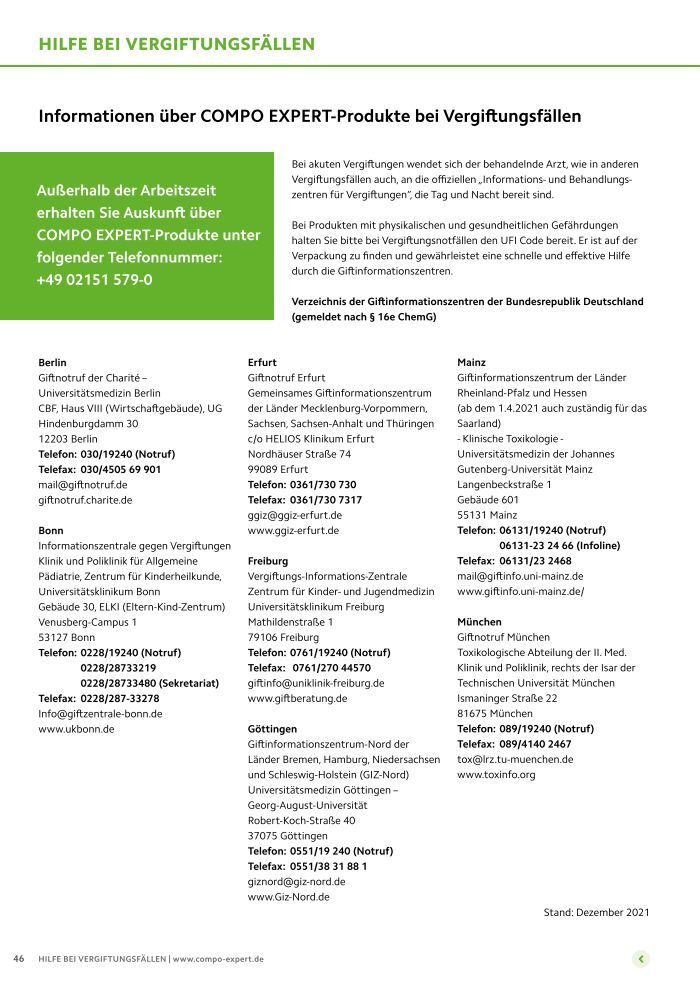 HILFE BEI VERGIFTUNGSFÄLLEN

Informationen über COMPO EXPERT-Produkte bei Vergiftungsfällen

Außerhalb der Arbeitszeit erhalten Sie Auskunft über COMPO EXPERT-Produkte unter folgender Telefonnummer: +49 02151 579-0

Bei akuten Vergiftungen wendet sich der behandelnde Arzt, wie in anderen Vergiftungsfällen auch, an die offiziellen „Informations- und Behandlungszentren für Vergiftungen", die Tag und Nacht bereit sind.

Bei Produkten mit physikalischen und gesundheitlichen Gefährdungen halten Sie bitte bei Vergiftungsnotfällen den UFI Code bereit. Er ist auf der Verpackung zu finden und gewährleistet eine schnelle und effektive Hilfe durch die Giftinformationszentren.

Verzeichnis der Giftinformationszentren der Bundesrepublik Deutschland (gemeldet nach § 16e ChemG)

Berlin
Giftnotruf der Charité –
Universitätsmedizin Berlin
CBF, Haus VIII (Wirtschaftgebäude), UG
Hindenburgdamm 30
12203 Berlin
Telefon: 030/19240 (Notruf)
Telefax: 030/4505 69 901
mail@giftnotruf.de
giftnotruf.charite.de

Bonn
Informationszentrale gegen Vergiftungen
Klinik und Poliklinik für Allgemeine
Pädiatrie, Zentrum für Kinderheilkunde,
Universitätsklinikum Bonn
Gebäude 30, ELKI (Eltern-Kind-Zentrum)
Venusberg-Campus 1
53127 Bonn
Telefon: 0228/19240 (Notruf)
0228/28733219
0228/28733480 (Sekretariat)
Telefax: 0228/287-33278
Info@giftzentrale-bonn.de
www.ukbonn.de

Erfurt
Giftnotruf Erfurt
Gemeinsames Giftinformationszentrum
der Länder Mecklenburg-Vorpommern,
Sachsen, Sachsen-Anhalt und Thüringen
c/o HELIOS Klinikum Erfurt
Nordhäuser Straße 74
99089 Erfurt
Telefon: 0361/730 730
Telefax: 0361/730 7317
ggiz@ggiz-erfurt.de
www.ggiz-erfurt.de

Freiburg
Vergiftungs-Informations-Zentrale
Zentrum für Kinder- und Jugendmedizin
Universitätsklinikum Freiburg
Mathildenstraße 1
79106 Freiburg
Telefon: 0761/19240 (Notruf)
Telefax: 0761/270 44570
giftinfo@uniklinik-freiburg.de
www.giftberatung.de

Göttingen
Giftinformationszentrum-Nord der
Länder Bremen, Hamburg, Niedersachsen
und Schleswig-Holstein (GIZ-Nord)
Universitätsmedizin Göttingen –
Georg-August-Universität
Robert-Koch-Straße 40
37075 Göttingen
Telefon: 0551/19 240 (Notruf)
Telefax: 0551/38 31 88 1
giznord@giz-nord.de
www.Giz-Nord.de

Mainz
Giftinformationszentrum der Länder
Rheinland-Pfalz und Hessen
(ab dem 1.4.2021 auch zuständig für das
Saarland)
- Klinische Toxikologie -
Universitätsmedizin der Johannes
Gutenberg-Universität Mainz
Langenbeckstraße 1
Gebäude 601
55131 Mainz
Telefon: 06131/19240 (Notruf)
06131-23 24 66 (Infoline)
Telefax: 06131/23 2468
mail@giftinfo.uni-mainz.de
www.giftinfo.uni-mainz.de/

München
Giftnotruf München
Toxikologische Abteilung der II. Med.
Klinik und Poliklinik, rechts der Isar der
Technischen Universität München
Ismaninger Straße 22
81675 München
Telefon: 089/19240 (Notruf)
Telefax: 089/4140 2467
tox@lrz.tu-muenchen.de
www.toxinfo.org

Stand: Dezember 2021

46 HILFE BEI VERGIFTUNGSFÄLLEN | www.compo-expert.de